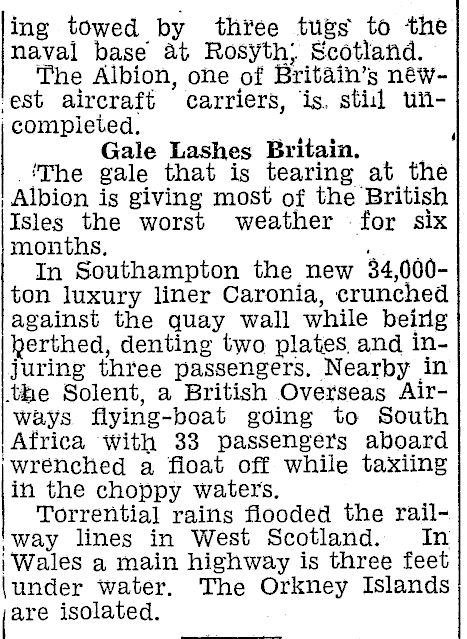 ing towed by three tugs to the naval base at Rosyth, Scotland.

The Albion, one of Britain's newest aircraft carriers, is still uncompleted.

Gale Lashes Britain.

The gale that is tearing at the Albion is giving most of the British Isles the worst weather for six months.

In Southampton the new 34,000-ton luxury liner Caronia, crunched against the quay wall while being berthed, denting two plates and injuring three passengers. Nearby in the Solent, a British Overseas Airways flying-boat going to South Africa with 33 passengers aboard wrenched a float off while taxiing in the choppy waters.

Torrential rains flooded the railway lines in West Scotland. In Wales a main highway is three feet under water. The Orkney Islands are isolated.